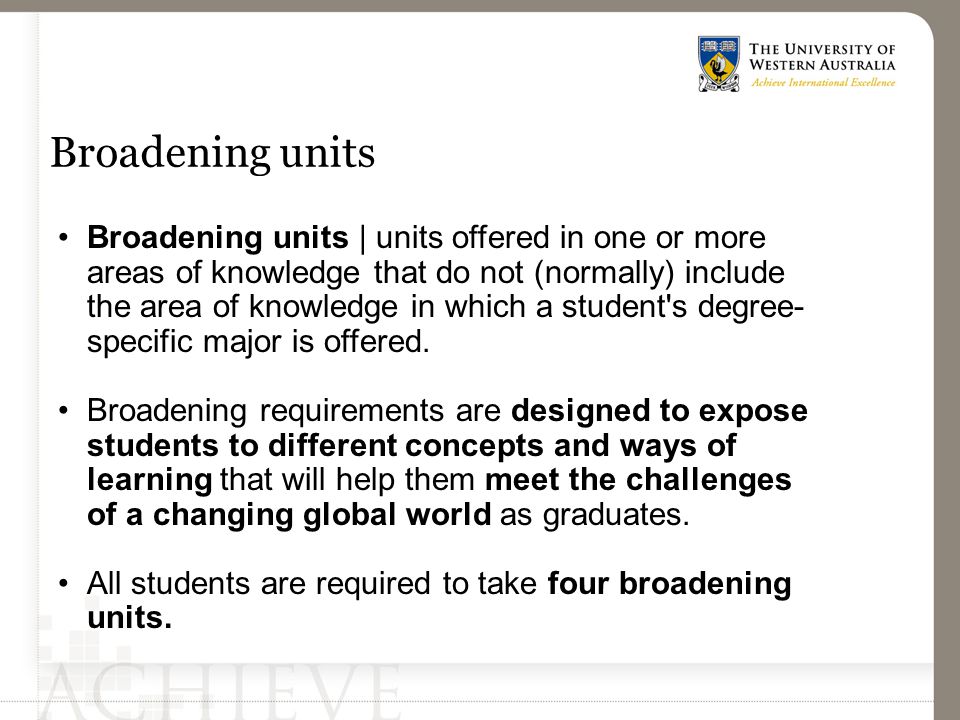 THE UNIVERSITY OF WESTERN AUSTRALIA
Achieve International Excellence

Broadening units

• Broadening units | units offered in one or more areas of knowledge that do not (normally) include the area of knowledge in which a student's degree-specific major is offered.

• Broadening requirements are designed to expose students to different concepts and ways of learning that will help them meet the challenges of a changing global world as graduates.

• All students are required to take four broadening units.

ACHIEVE